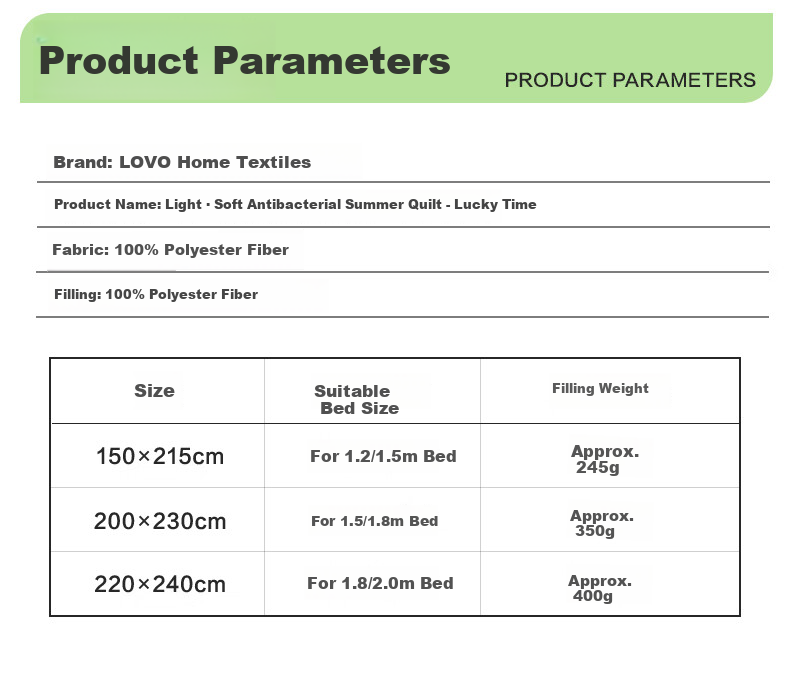 Product Parameters
PRODUCT PARAMETERS

Brand: LOVO Home Textiles

Product Name: Light · Soft Antibacterial Summer Quilt - Lucky Time

Fabric: 100% Polyester Fiber

Filling: 100% Polyester Fiber

| Size | Suitable Bed Size | Filling Weight |
|---|---|---|
| 150×215cm | For 1.2/1.5m Bed | Approx. 245g |
| 200×230cm | For 1.5/1.8m Bed | Approx. 350g |
| 220×240cm | For 1.8/2.0m Bed | Approx. 400g |